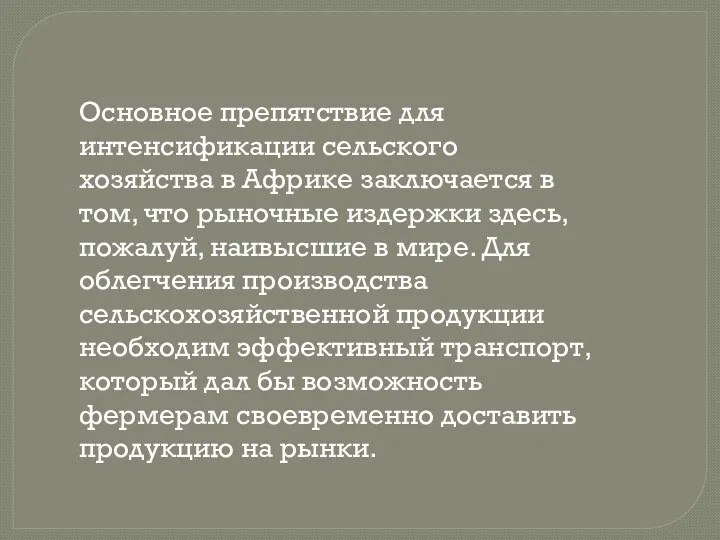 Основное препятствие для интенсификации сельского хозяйства в Африке заключается в том, что рыночные издержки здесь, пожалуй, наивысшие в мире. Для облегчения производства сельскохозяйственной продукции необходим эффективный транспорт, который дал бы возможность фермерам своевременно доставить продукцию на рынки.